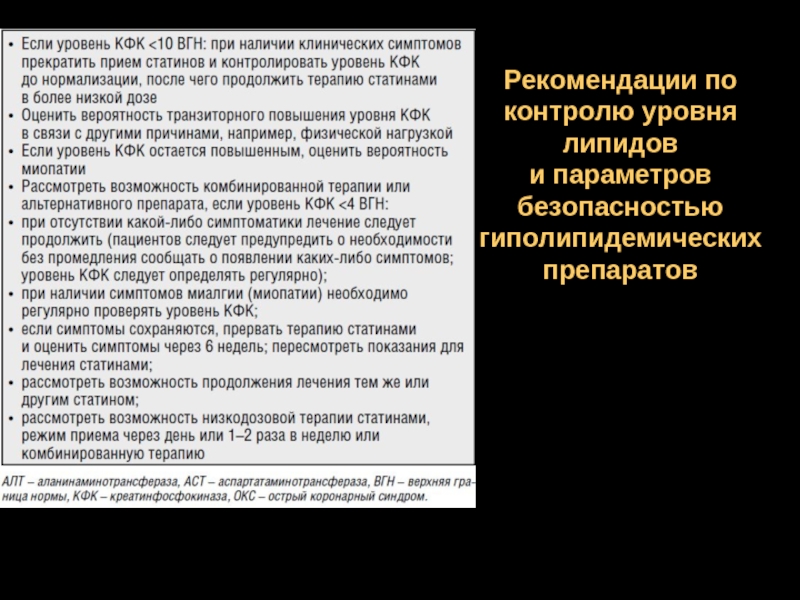 • Если уровень КФК <10 ВГН: при наличии клинических симптомов прекратить прием статинов и контролировать уровень КФК до нормализации, после чего продолжить терапию статинами в более низкой дозе
• Оценить вероятность транзиторного повышения уровня КФК в связи с другими причинами, например, физической нагрузкой
• Если уровень КФК остается повышенным, оценить вероятность миопатии
• Рассмотреть возможность комбинированной терапии или альтернативного препарата, если уровень КФК <4 ВГН:
• при отсутствии какой-либо симптоматики лечение следует продолжить (пациентов следует предупредить о необходимости без промедления сообщать о появлении каких-либо симптомов; уровень КФК следует определять регулярно);
• при наличии симптомов миалгии (миопатии) необходимо регулярно проверять уровень КФК;
• если симптомы сохраняются, прервать терапию статинами и оценить симптомы через 6 недель; пересмотреть показания для лечения статинами;
• рассмотреть возможность продолжения лечения тем же или другим статином;
• рассмотреть возможность низкодозовой терапии статинами, режим приема через день или 1–2 раза в неделю или комбинированную терапию

АЛТ – аланинаминотрансфераза, АСТ – аспартатаминотрансфераза, ВГН – верхняя граница нормы, КФК – креатинфосфокиназа, ОКС – острый коронарный синдром.

Рекомендации по контролю уровня липидов и параметров безопасностью гиполипидемических препаратов